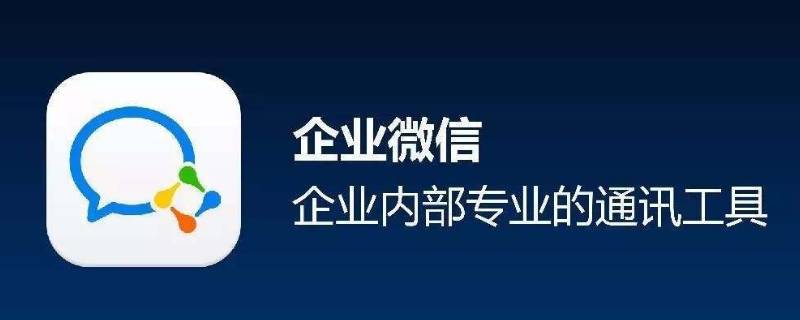 企业微信
企业内部专业的通讯工具